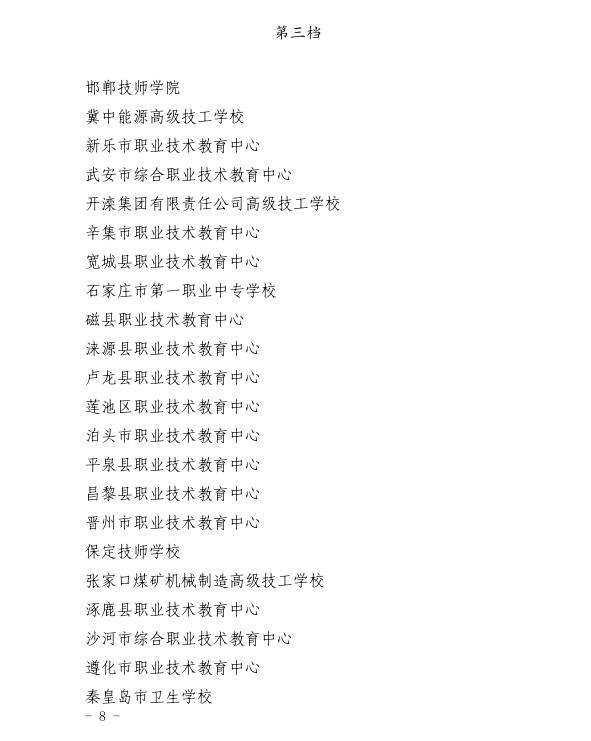 第三档

邯郸技师学院

冀中能源高级技工学校

新乐市职业技术教育中心

武安市综合职业技术教育中心

开滦集团有限责任公司高级技工学校

辛集市职业技术教育中心

宽城县职业技术教育中心

石家庄市第一职业中专学校

磁县职业技术教育中心

涞源县职业技术教育中心

卢龙县职业技术教育中心

莲池区职业技术教育中心

泊头市职业技术教育中心

平泉县职业技术教育中心

昌黎县职业技术教育中心

晋州市职业技术教育中心

保定技师学校

张家口煤矿机械制造高级技工学校

涿鹿县职业技术教育中心

沙河市综合职业技术教育中心

遵化市职业技术教育中心

秦皇岛市卫生学校

- 8 -